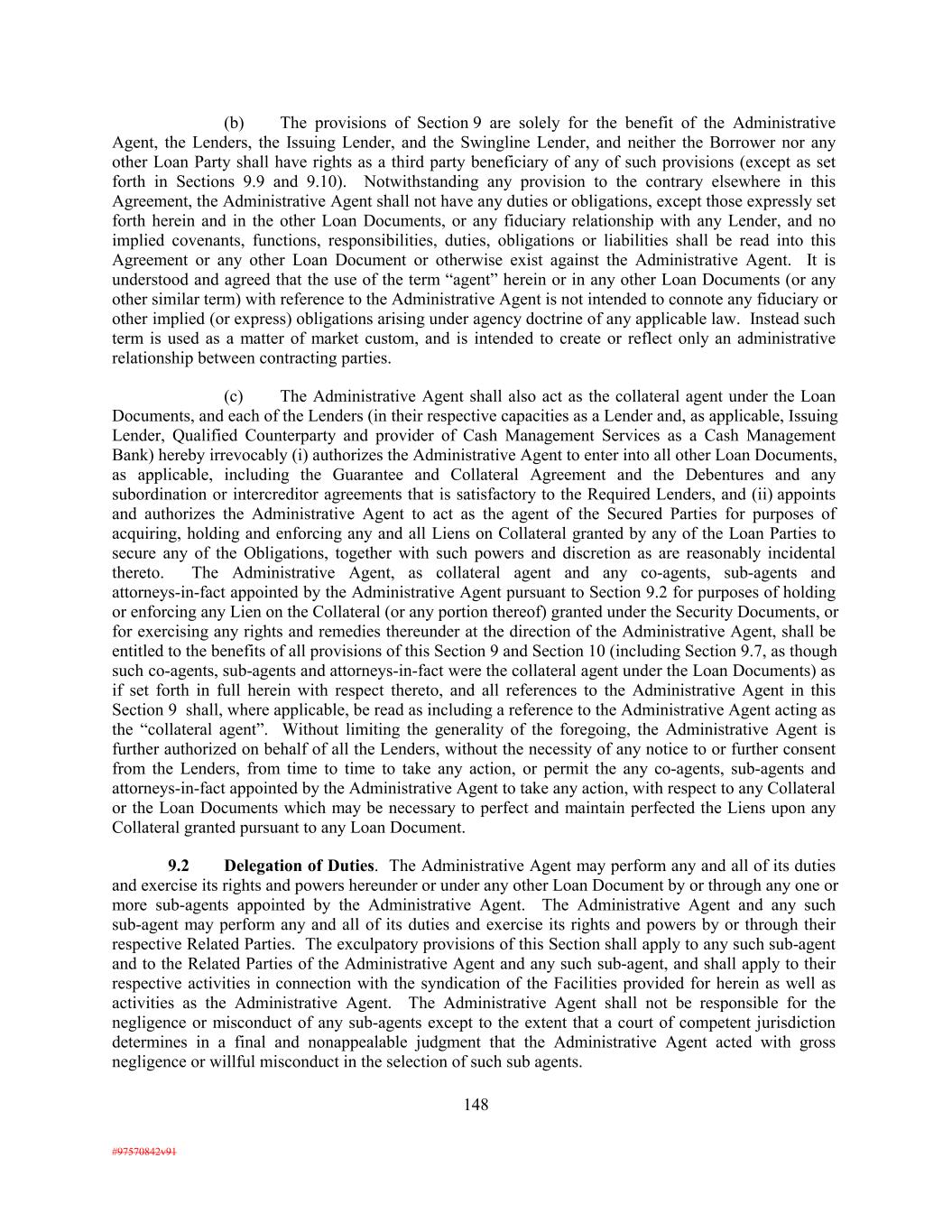 (b) The provisions of Section 9 are solely for the benefit of the Administrative Agent, the Lenders, the Issuing Lender, and the Swingline Lender, and neither the Borrower nor any other Loan Party shall have rights as a third party beneficiary of any of such provisions (except as set forth in Sections 9.9 and 9.10). Notwithstanding any provision to the contrary elsewhere in this Agreement, the Administrative Agent shall not have any duties or obligations, except those expressly set forth herein and in the other Loan Documents, or any fiduciary relationship with any Lender, and no implied covenants, functions, responsibilities, duties, obligations or liabilities shall be read into this Agreement or any other Loan Document or otherwise exist against the Administrative Agent. It is understood and agreed that the use of the term "agent" herein or in any other Loan Documents (or any other similar term) with reference to the Administrative Agent is not intended to connote any fiduciary or other implied (or express) obligations arising under agency doctrine of any applicable law. Instead such term is used as a matter of market custom, and is intended to create or reflect only an administrative relationship between contracting parties.

(c) The Administrative Agent shall also act as the collateral agent under the Loan Documents, and each of the Lenders (in their respective capacities as a Lender and, as applicable, Issuing Lender, Qualified Counterparty and provider of Cash Management Services as a Cash Management Bank) hereby irrevocably (i) authorizes the Administrative Agent to enter into all other Loan Documents, as applicable, including the Guarantee and Collateral Agreement and the Debentures and any subordination or intercreditor agreements that is satisfactory to the Required Lenders, and (ii) appoints and authorizes the Administrative Agent to act as the agent of the Secured Parties for purposes of acquiring, holding and enforcing any and all Liens on Collateral granted by any of the Loan Parties to secure any of the Obligations, together with such powers and discretion as are reasonably incidental thereto. The Administrative Agent, as collateral agent and any co-agents, sub-agents and attorneys-in-fact appointed by the Administrative Agent pursuant to Section 9.2 for purposes of holding or enforcing any Lien on the Collateral (or any portion thereof) granted under the Security Documents, or for exercising any rights and remedies thereunder at the direction of the Administrative Agent, shall be entitled to the benefits of all provisions of this Section 9 and Section 10 (including Section 9.7, as though such co-agents, sub-agents and attorneys-in-fact were the collateral agent under the Loan Documents) as if set forth in full herein with respect thereto, and all references to the Administrative Agent in this Section 9 shall, where applicable, be read as including a reference to the Administrative Agent acting as the "collateral agent". Without limiting the generality of the foregoing, the Administrative Agent is further authorized on behalf of all the Lenders, without the necessity of any notice to or further consent from the Lenders, from time to time to take any action, or permit the any co-agents, sub-agents and attorneys-in-fact appointed by the Administrative Agent to take any action, with respect to any Collateral or the Loan Documents which may be necessary to perfect and maintain perfected the Liens upon any Collateral granted pursuant to any Loan Document.

9.2 Delegation of Duties. The Administrative Agent may perform any and all of its duties and exercise its rights and powers hereunder or under any other Loan Document by or through any one or more sub-agents appointed by the Administrative Agent. The Administrative Agent and any such sub-agent may perform any and all of its duties and exercise its rights and powers by or through their respective Related Parties. The exculpatory provisions of this Section shall apply to any such sub-agent and to the Related Parties of the Administrative Agent and any such sub-agent, and shall apply to their respective activities in connection with the syndication of the Facilities provided for herein as well as activities as the Administrative Agent. The Administrative Agent shall not be responsible for the negligence or misconduct of any sub-agents except to the extent that a court of competent jurisdiction determines in a final and nonappealable judgment that the Administrative Agent acted with gross negligence or willful misconduct in the selection of such sub agents.

148

#97570842v91